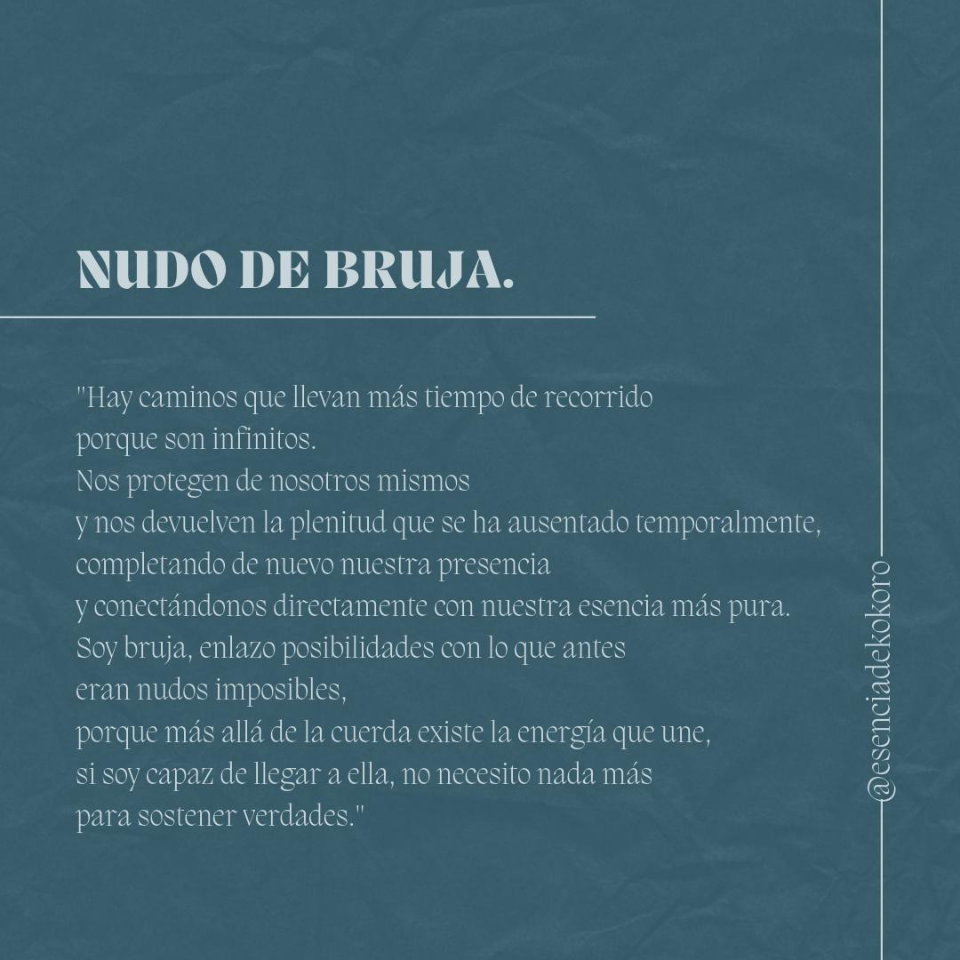 NUDO DE BRUJA.

"Hay caminos que llevan más tiempo de recorrido
porque son infinitos.
Nos protegen de nosotros mismos
y nos devuelven la plenitud que se ha ausentado temporalmente,
completando de nuevo nuestra presencia
y conectándonos directamente con nuestra esencia más pura.
Soy bruja, enlazo posibilidades con lo que antes
eran nudos imposibles,
porque más allá de la cuerda existe la energía que une,
si soy capaz de llegar a ella, no necesito nada más
para sostener verdades."

@esenciadekokoro